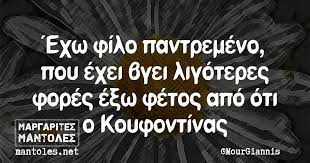 Έχω φίλο παντρεμένο, που έχει βγει λιγότερες φορές έξω φέτος από ότι ο Κουφοντίνας

ΜΑΡΓΑΡΙΤΕΣ ΜΑΝΤΟΛΕΣ
mantoles.net

©MourGiannis